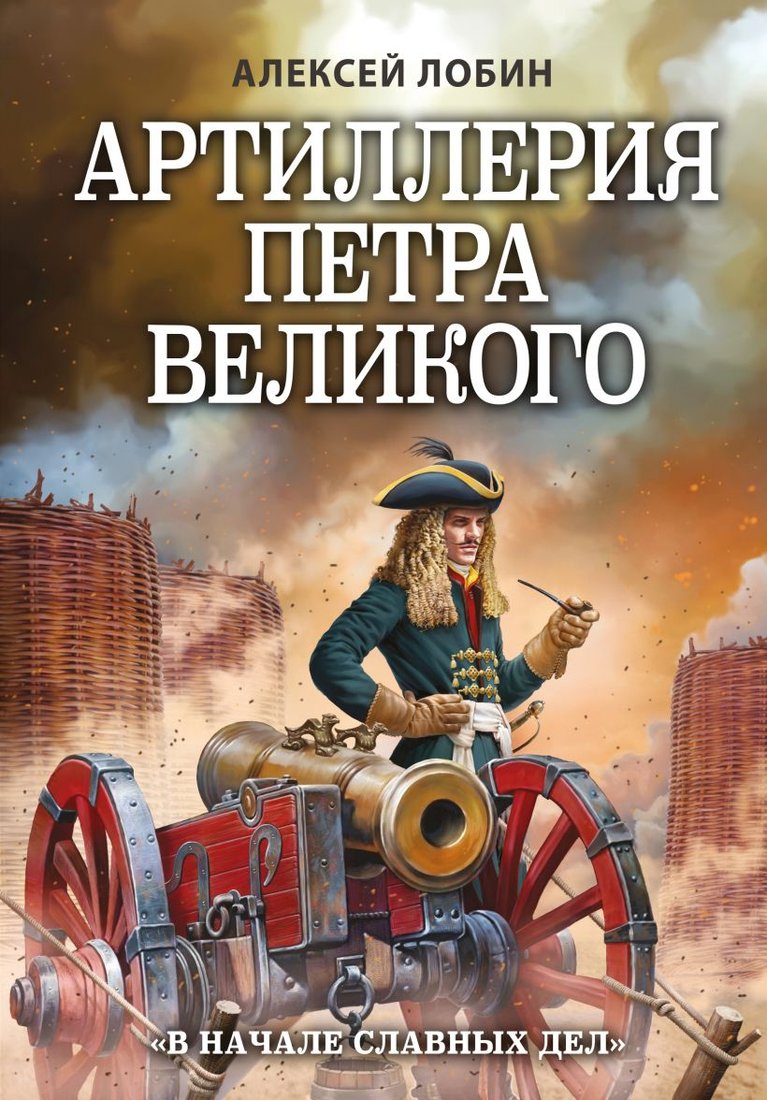 АЛЕКСЕЙ ЛОБИН

АРТИЛЛЕРИЯ ПЕТРА ВЕЛИКОГО

«В НАЧАЛЕ СЛАВНЫХ ДЕЛ»